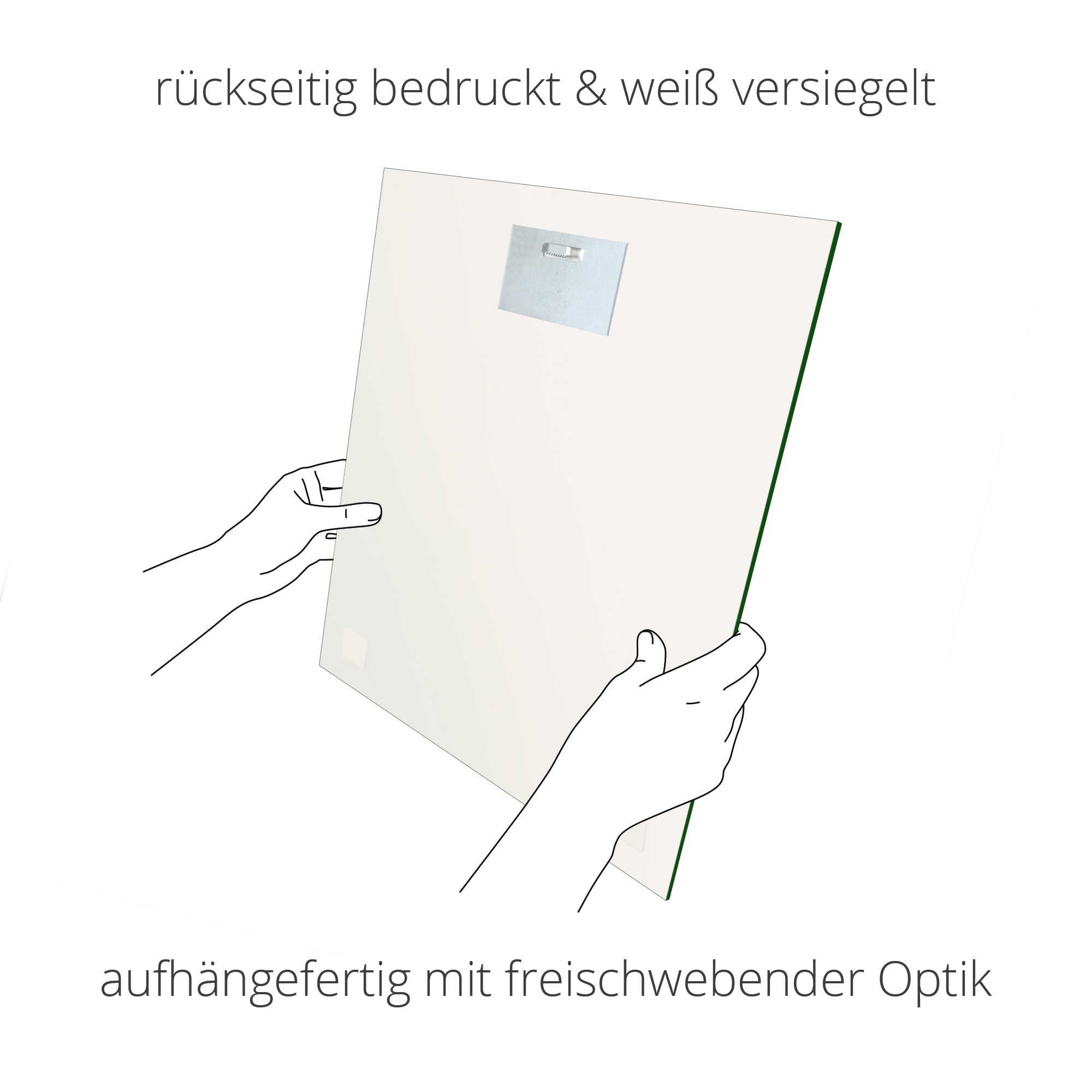 rückseitig bedruckt & weiß versiegelt

aufhängefertig mit freischwebender Optik